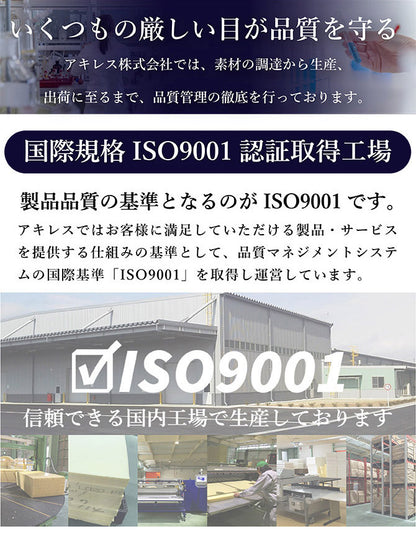 いくつもの厳しい目が品質を守る

アキレス株式会社では、素材の調達から生産、出荷に至るまで、品質管理の徹底を行っております。

国際規格 ISO9001 認証取得工場

製品品質の基準となるのが ISO9001 です。

アキレスではお客様に満足していただける製品・サービスを提供する仕組みの基準として、品質マネジメントシステムの国際基準「ISO9001」を取得し運営しています。

ISO9001

信頼できる国内工場で生産しております